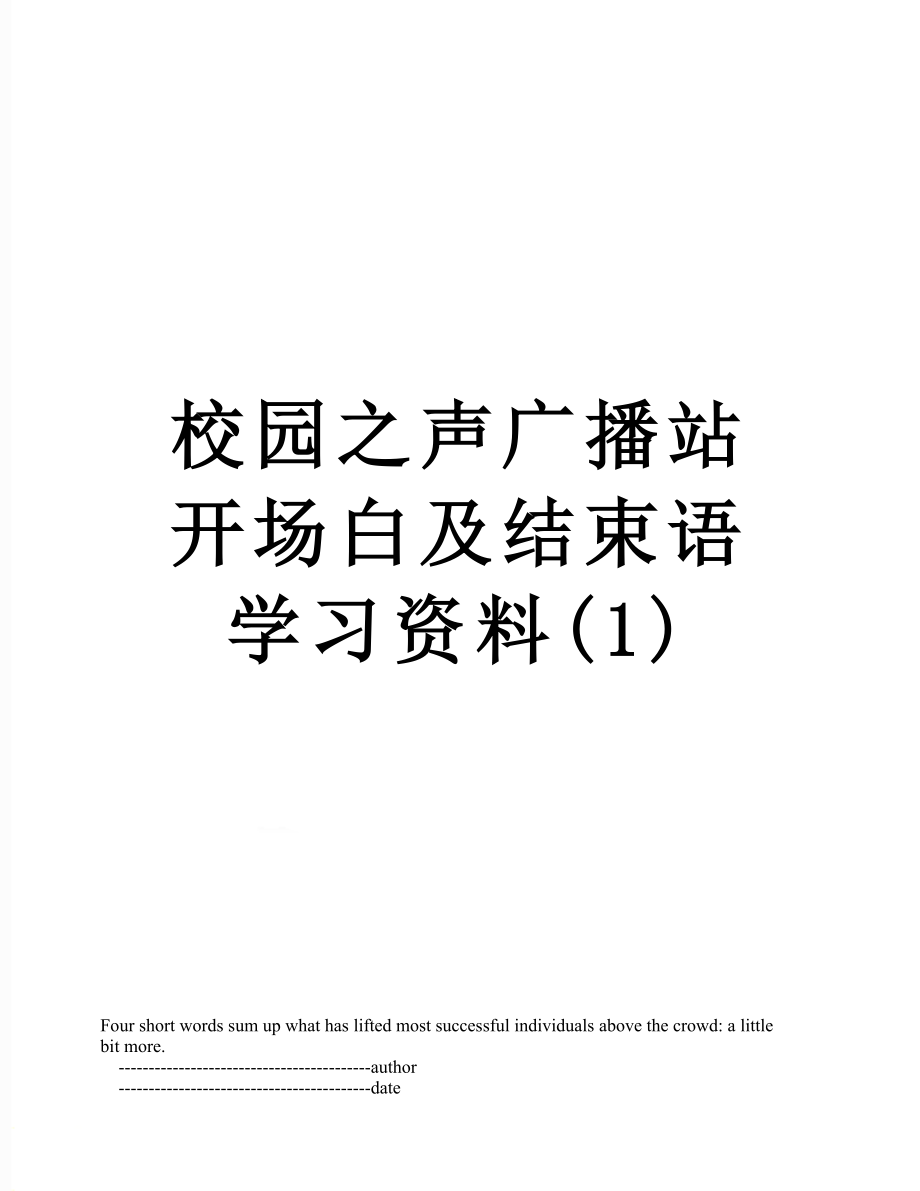 校园之声广播站开场白及结束语学习资料(1)

Four short words sum up what has lifted most successful individuals above the crowd: a little bit more.

------------------------------------------author

------------------------------------------date